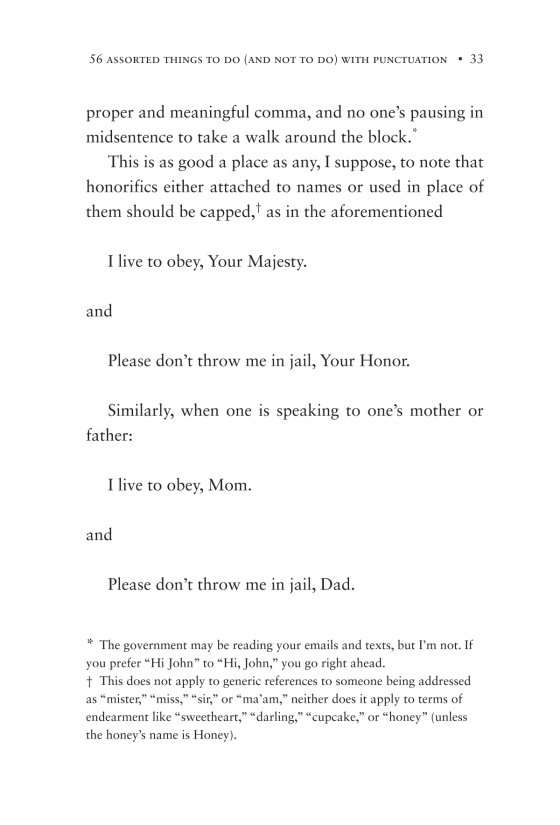 56 ASSORTED THINGS TO DO (AND NOT TO DO) WITH PUNCTUATION ▪ 33

proper and meaningful comma, and no one's pausing in midsentence to take a walk around the block.*

This is as good a place as any, I suppose, to note that honorifics either attached to names or used in place of them should be capped,† as in the aforementioned

I live to obey, Your Majesty.

and

Please don't throw me in jail, Your Honor.

Similarly, when one is speaking to one's mother or father:

I live to obey, Mom.

and

Please don't throw me in jail, Dad.

* The government may be reading your emails and texts, but I'm not. If you prefer "Hi John" to "Hi, John," you go right ahead.
† This does not apply to generic references to someone being addressed as "mister," "miss," "sir," or "ma'am," neither does it apply to terms of endearment like "sweetheart," "darling," "cupcake," or "honey" (unless the honey's name is Honey).